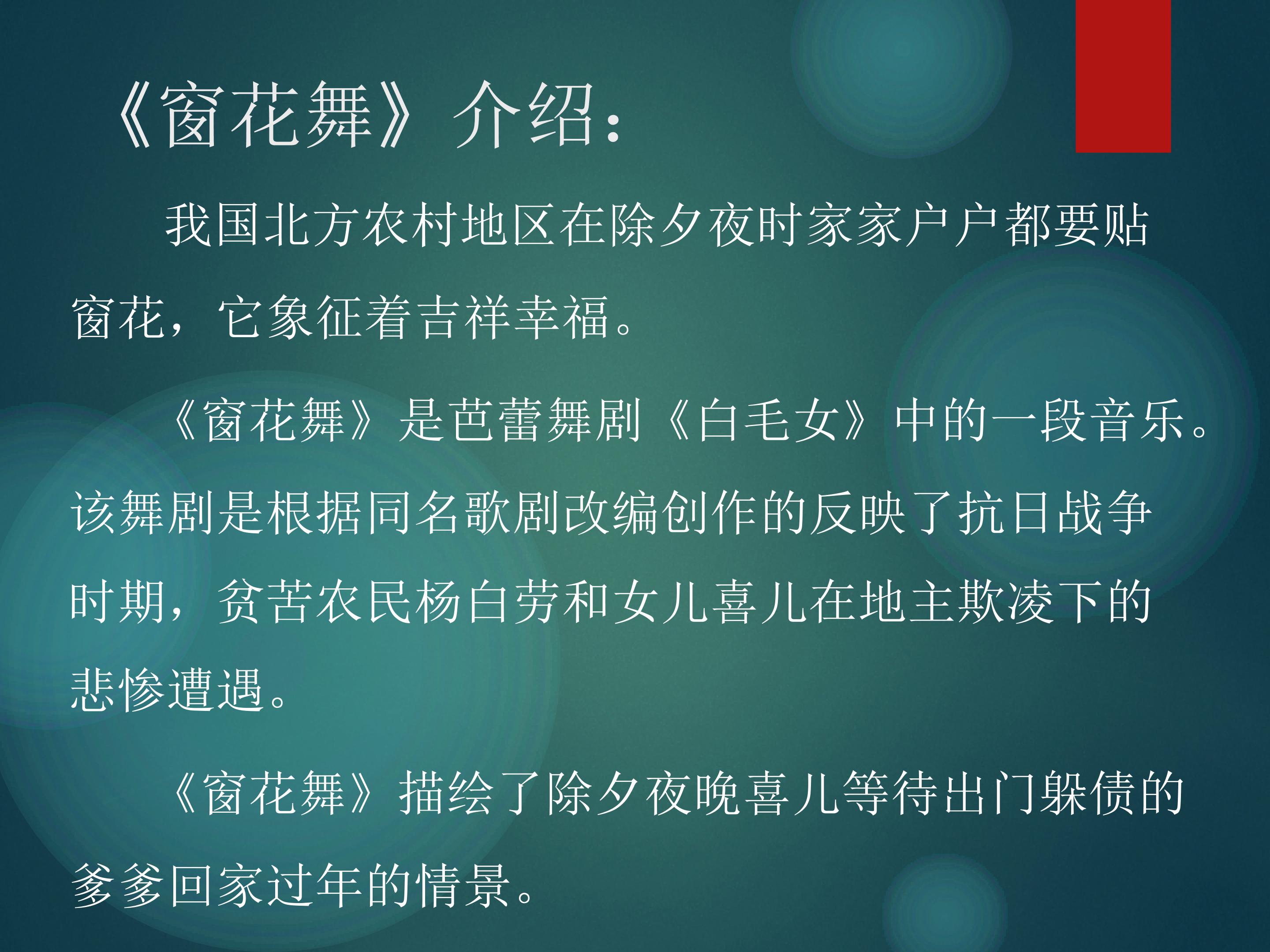 《窗花舞》介绍：

我国北方农村地区在除夕夜时家家户户都要贴窗花，它象征着吉祥幸福。

《窗花舞》是芭蕾舞剧《白毛女》中的一段音乐。该舞剧是根据同名歌剧改编创作的反映了抗日战争时期，贫苦农民杨白劳和女儿喜儿在地主欺凌下的悲惨遭遇。

《窗花舞》描绘了除夕夜晚喜儿等待出门躲债的爹爹回家过年的情景。